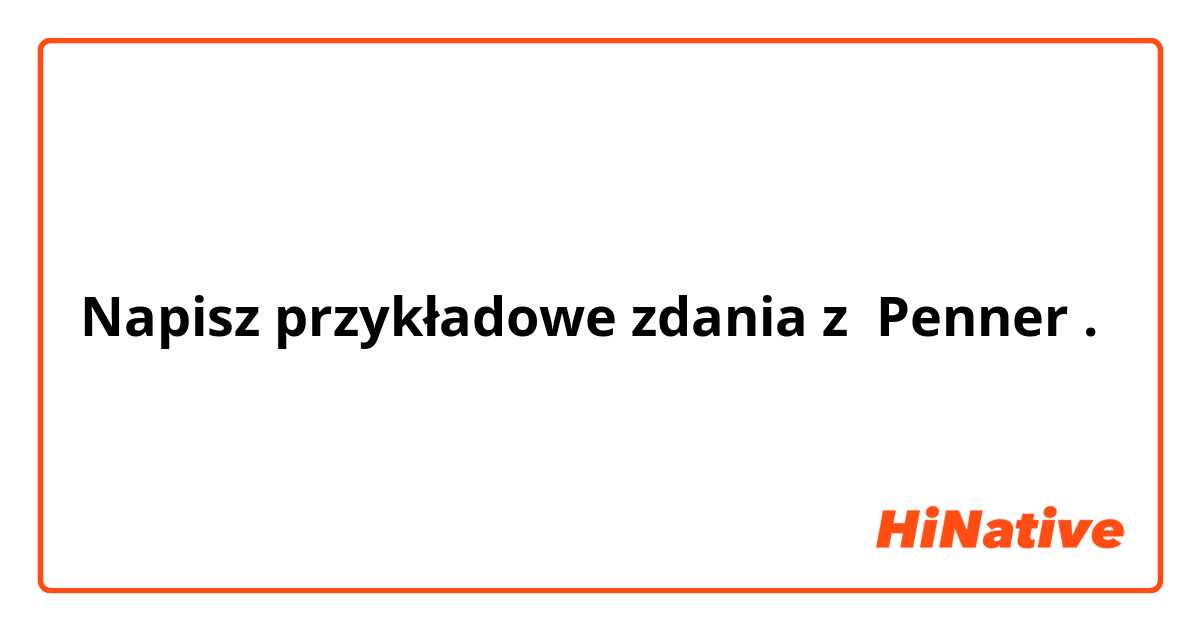 Napisz przykładowe zdania z Penner .

HiNative